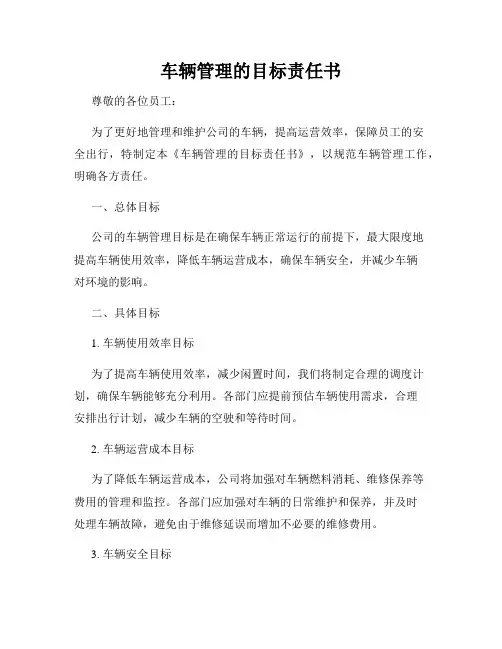 车辆管理的目标责任书

尊敬的各位员工：

为了更好地管理和维护公司的车辆，提高运营效率，保障员工的安全出行，特制定本《车辆管理的目标责任书》，以规范车辆管理工作，明确各方责任。

一、总体目标

公司的车辆管理目标是在确保车辆正常运行的前提下，最大限度地提高车辆使用效率，降低车辆运营成本，确保车辆安全，并减少车辆对环境的影响。

二、具体目标

1. 车辆使用效率目标

为了提高车辆使用效率，减少闲置时间，我们将制定合理的调度计划，确保车辆能够充分利用。各部门应提前预估车辆使用需求，合理安排出行计划，减少车辆的空驶和等待时间。

2. 车辆运营成本目标

为了降低车辆运营成本，公司将加强对车辆燃料消耗、维修保养等费用的管理和监控。各部门应加强对车辆的日常维护和保养，并及时处理车辆故障，避免由于维修延误而增加不必要的维修费用。

3. 车辆安全目标